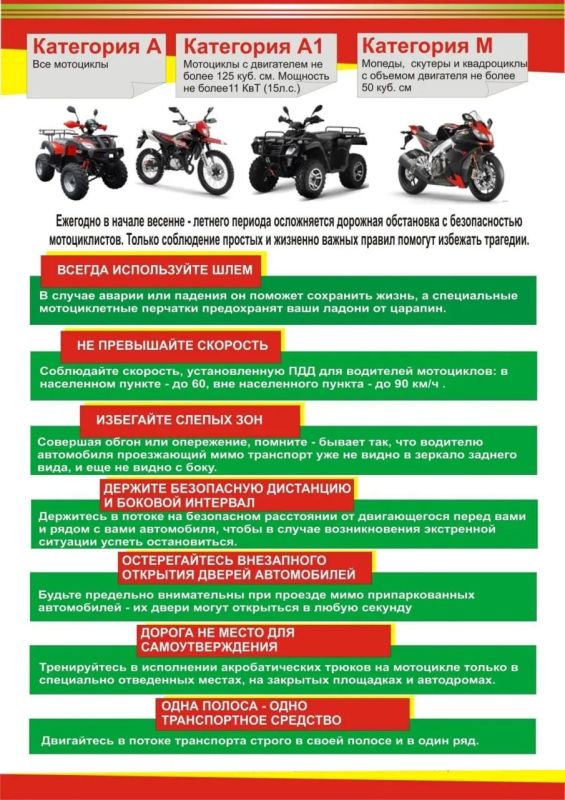 Категория А
Все мотоциклы

Категория А1
Мотоциклы с двигателем не более 125 куб. см. Мощность не более11 КвТ (15л.с.)

Категория М
Мопеды, скутеры и квадроциклы с объемом двигателя не более 50 куб. см

Ежегодно в начале весенне - летнего периода осложняется дорожная обстановка с безопасностью мотоциклистов. Только соблюдение простых и жизненно важных правил помогут избежать трагедии.

ВСЕГДА ИСПОЛЬЗУЙТЕ ШЛЕМ
В случае аварии или падения он поможет сохранить жизнь, а специальные мотоциклетные перчатки предохранят ваши ладони от царапин.

НЕ ПРЕВЫШАЙТЕ СКОРОСТЬ
Соблюдайте скорость, установленную ПДД для водителей мотоциклов: в населенном пункте - до 60, вне населенного пункта - до 90 км/ч .

ИЗБЕГАЙТЕ СЛЕПЫХ ЗОН
Совершая обгон или опережение, помните - бывает так, что водителю автомобиля проезжающий мимо транспорт уже не видно в зеркало заднего вида, и еще не видно с боку.

ДЕРЖИТЕ БЕЗОПАСНУЮ ДИСТАНЦИЮ И БОКОВОЙ ИНТЕРВАЛ
Держитесь в потоке на безопасном расстоянии от двигающегося перед вами и рядом с вами автомобиля, чтобы в случае возникновения экстренной ситуации успеть остановиться.

ОСТЕРЕГАЙТЕСЬ ВНЕЗАПНОГО ОТКРЫТИЯ ДВЕРЕЙ АВТОМОБИЛЕЙ
Будьте предельно внимательны при проезде мимо припаркованных автомобилей - их двери могут открыться в любую секунду

ДОРОГА НЕ МЕСТО ДЛЯ САМОУТВЕРЖДЕНИЯ
Тренируйтесь в исполнении акробатических трюков на мотоцикле только в специально отведенных местах, на закрытых площадках и автодромах.

ОДНА ПОЛОСА - ОДНО ТРАНСПОРТНОЕ СРЕДСТВО
Двигайтесь в потоке транспорта строго в своей полосе и в один ряд.